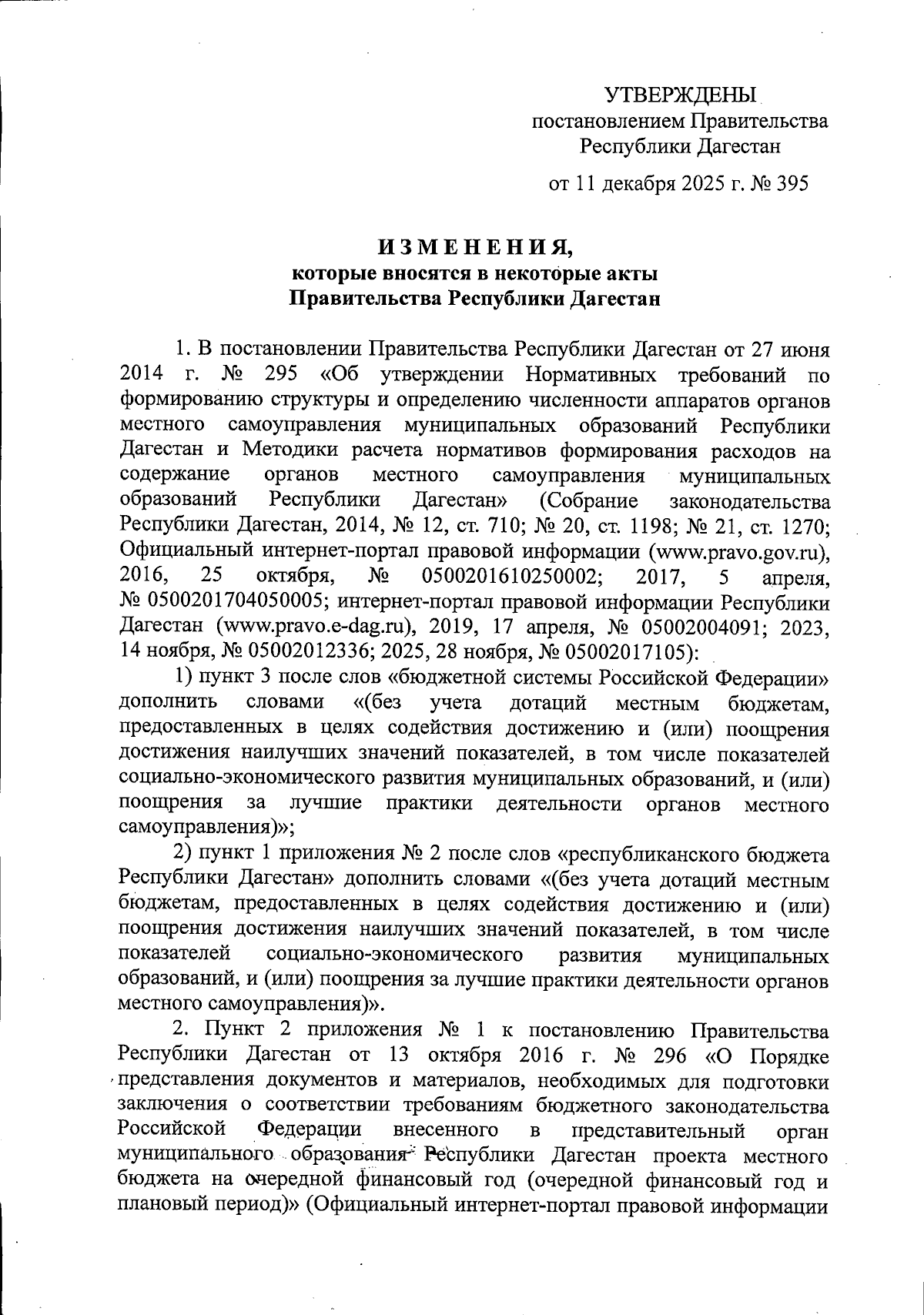 УТВЕРЖДЕНЫ
постановлением Правительства
Республики Дагестан

от 11 декабря 2025 г. № 395

ИЗМЕНЕНИЯ,
которые вносятся в некоторые акты
Правительства Республики Дагестан

1. В постановлении Правительства Республики Дагестан от 27 июня 2014 г. № 295 «Об утверждении Нормативных требований по формированию структуры и определению численности аппаратов органов местного самоуправления муниципальных образований Республики Дагестан и Методики расчета нормативов формирования расходов на содержание органов местного самоуправления муниципальных образований Республики Дагестан» (Собрание законодательства Республики Дагестан, 2014, № 12, ст. 710; № 20, ст. 1198; № 21, ст. 1270; Официальный интернет-портал правовой информации (www.pravo.gov.ru), 2016, 25 октября, № 0500201610250002; 2017, 5 апреля, № 0500201704050005; интернет-портал правовой информации Республики Дагестан (www.pravo.e-dag.ru), 2019, 17 апреля, № 05002004091; 2023, 14 ноября, № 05002012336; 2025, 28 ноября, № 05002017105):

1) пункт 3 после слов «бюджетной системы Российской Федерации» дополнить словами «(без учета дотаций местным бюджетам, предоставленных в целях содействия достижению и (или) поощрения достижения наилучших значений показателей, в том числе показателей социально-экономического развития муниципальных образований, и (или) поощрения за лучшие практики деятельности органов местного самоуправления)»;

2) пункт 1 приложения № 2 после слов «республиканского бюджета Республики Дагестан» дополнить словами «(без учета дотаций местным бюджетам, предоставленных в целях содействия достижению и (или) поощрения достижения наилучших значений показателей, в том числе показателей социально-экономического развития муниципальных образований, и (или) поощрения за лучшие практики деятельности органов местного самоуправления)».

2. Пункт 2 приложения № 1 к постановлению Правительства Республики Дагестан от 13 октября 2016 г. № 296 «О Порядке представления документов и материалов, необходимых для подготовки заключения о соответствии требованиям бюджетного законодательства Российской Федерации внесенного в представительный орган муниципального образования Республики Дагестан проекта местного бюджета на очередной финансовый год (очередной финансовый год и плановый период)» (Официальный интернет-портал правовой информации